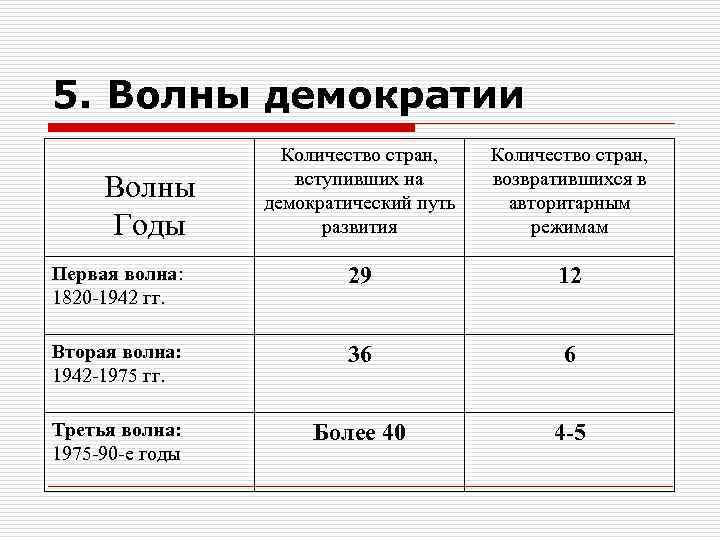 5. Волны демократии

| Волны Годы | Количество стран, вступивших на демократический путь развития | Количество стран, возвратившихся в авторитарным режимам |
|---|---|---|
| **Первая волна**: 1820-1942 гг. | **29** | **12** |
| **Вторая волна:** 1942-1975 гг. | **36** | **6** |
| **Третья волна:** 1975-90-е годы | **Более 40** | **4-5** |